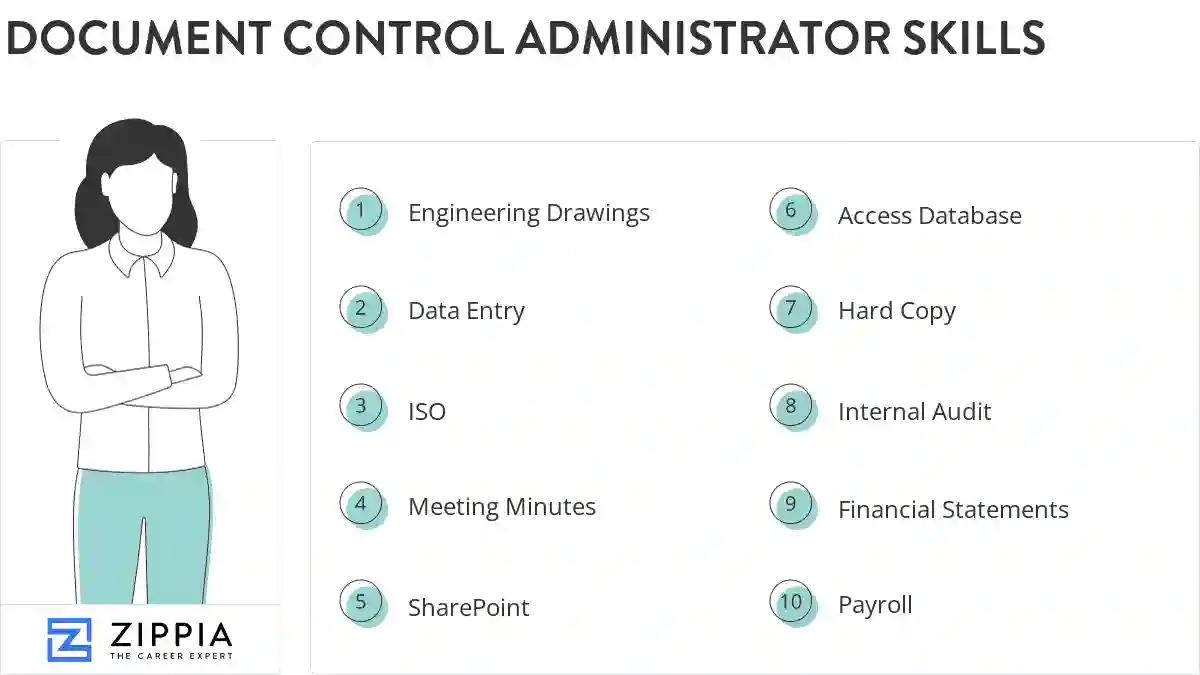 DOCUMENT CONTROL ADMINISTRATOR SKILLS

1 Engineering Drawings

2 Data Entry

3 ISO

4 Meeting Minutes

5 SharePoint

6 Access Database

7 Hard Copy

8 Internal Audit

9 Financial Statements

10 Payroll

ZIPPIA
THE CAREER EXPERT